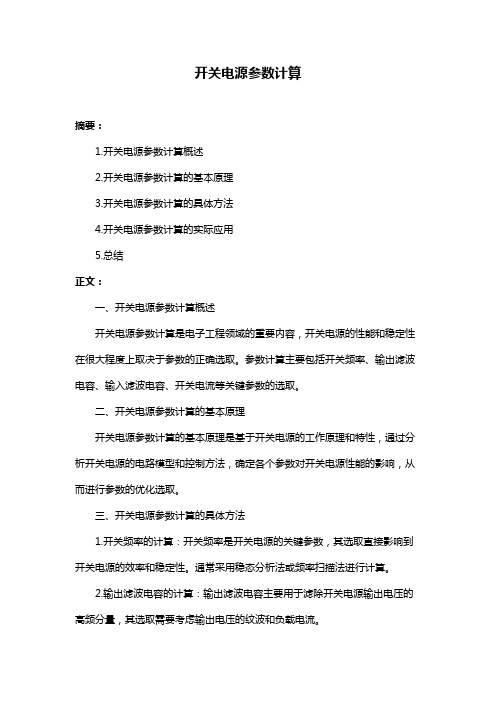 开关电源参数计算

摘要：

1.开关电源参数计算概述

2.开关电源参数计算的基本原理

3.开关电源参数计算的具体方法

4.开关电源参数计算的实际应用

5.总结

正文：

一、开关电源参数计算概述

开关电源参数计算是电子工程领域的重要内容，开关电源的性能和稳定性在很大程度上取决于参数的正确选取。参数计算主要包括开关频率、输出滤波电容、输入滤波电容、开关电流等关键参数的选取。

二、开关电源参数计算的基本原理

开关电源参数计算的基本原理是基于开关电源的工作原理和特性，通过分析开关电源的电路模型和控制方法，确定各个参数对开关电源性能的影响，从而进行参数的优化选取。

三、开关电源参数计算的具体方法

1.开关频率的计算：开关频率是开关电源的关键参数，其选取直接影响到开关电源的效率和稳定性。通常采用稳态分析法或频率扫描法进行计算。

2.输出滤波电容的计算：输出滤波电容主要用于滤除开关电源输出电压的高频分量，其选取需要考虑输出电压的纹波和负载电流。